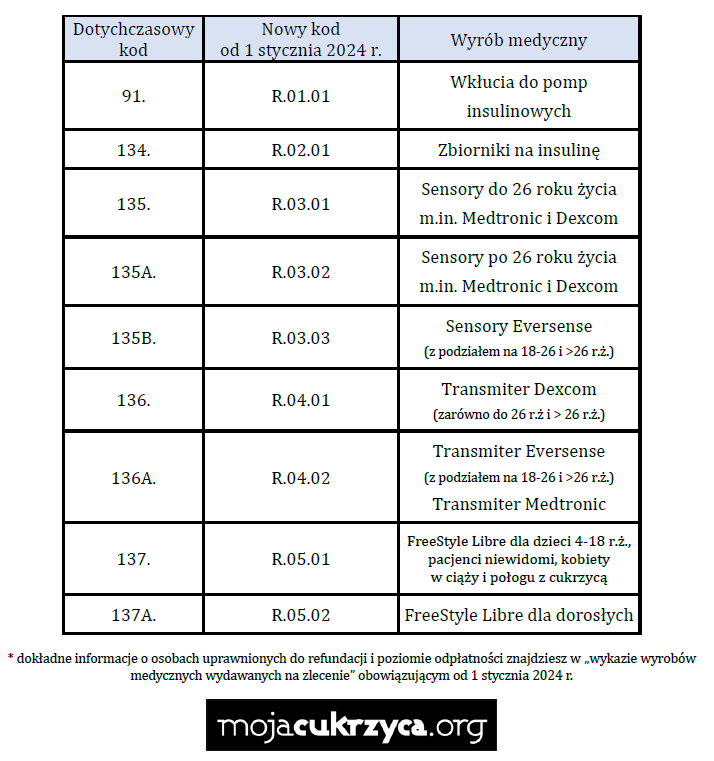 | Dotychczasowy kod | Nowy kod od 1 stycznia 2024 r. | Wyrób medyczny |
|---|---|---|
| 91. | R.01.01 | Wkłucia do pomp insulinowych |
| 134. | R.02.01 | Zbiorniki na insulinę |
| 135. | R.03.01 | Sensory do 26 roku życia m.in. Medtronic i Dexcom |
| 135A. | R.03.02 | Sensory po 26 roku życia m.in. Medtronic i Dexcom |
| 135B. | R.03.03 | Sensory Eversense (z podziałem na 18-26 i >26 r.ż.) |
| 136. | R.04.01 | Transmiter Dexcom (zarówno do 26 r.ż i > 26 r.ż.) |
| 136A. | R.04.02 | Transmiter Eversense (z podziałem na 18-26 i >26 r.ż.) Transmiter Medtronic |
| 137. | R.05.01 | FreeStyle Libre dla dzieci 4-18 r.ż., pacjenci niewidomi, kobiety w ciąży i połogu z cukrzycą |
| 137A. | R.05.02 | FreeStyle Libre dla dorosłych |

* dokładne informacje o osobach uprawnionych do refundacji i poziomie odpłatności znajdziesz w „wykazie wyrobów medycznych wydawanych na zlecenie" obowiązującym od 1 stycznia 2024 r.

mojacukrzyca.org